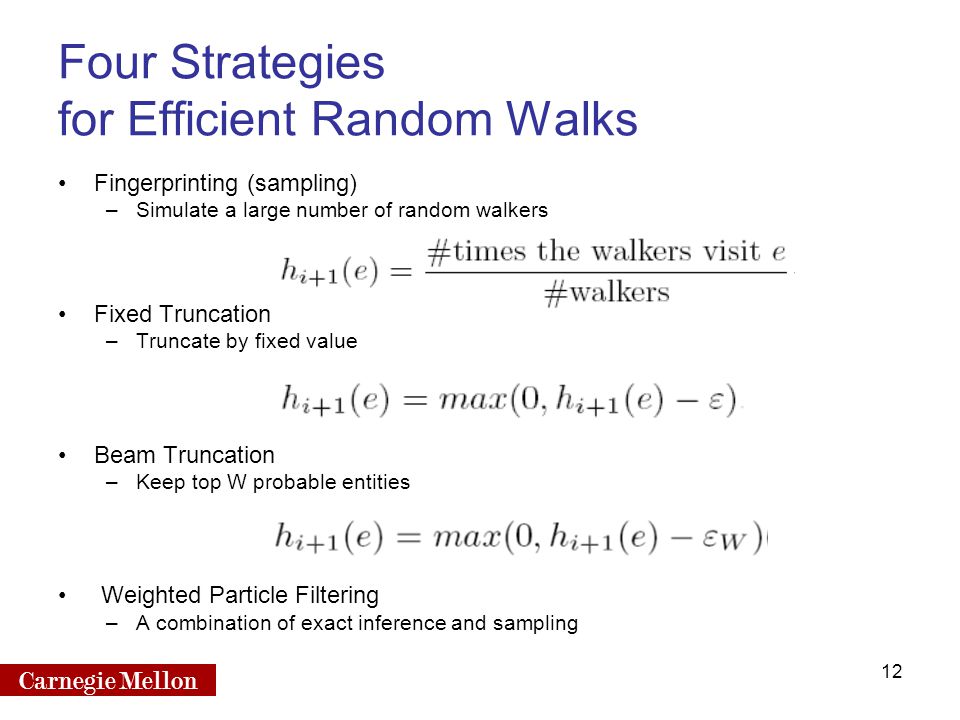 Four Strategies for Efficient Random Walks

• Fingerprinting (sampling)
– Simulate a large number of random walkers

$h_{i+1}(e) = \frac{\#\text{times the walkers visit } e}{\#\text{walkers}}$

• Fixed Truncation
– Truncate by fixed value

$h_{i+1}(e) = max(0, h_{i+1}(e) - \varepsilon)$

• Beam Truncation
– Keep top W probable entities

$h_{i+1}(e) = max(0, h_{i+1}(e) - \varepsilon_W)$

• Weighted Particle Filtering
– A combination of exact inference and sampling

Carnegie Mellon

12